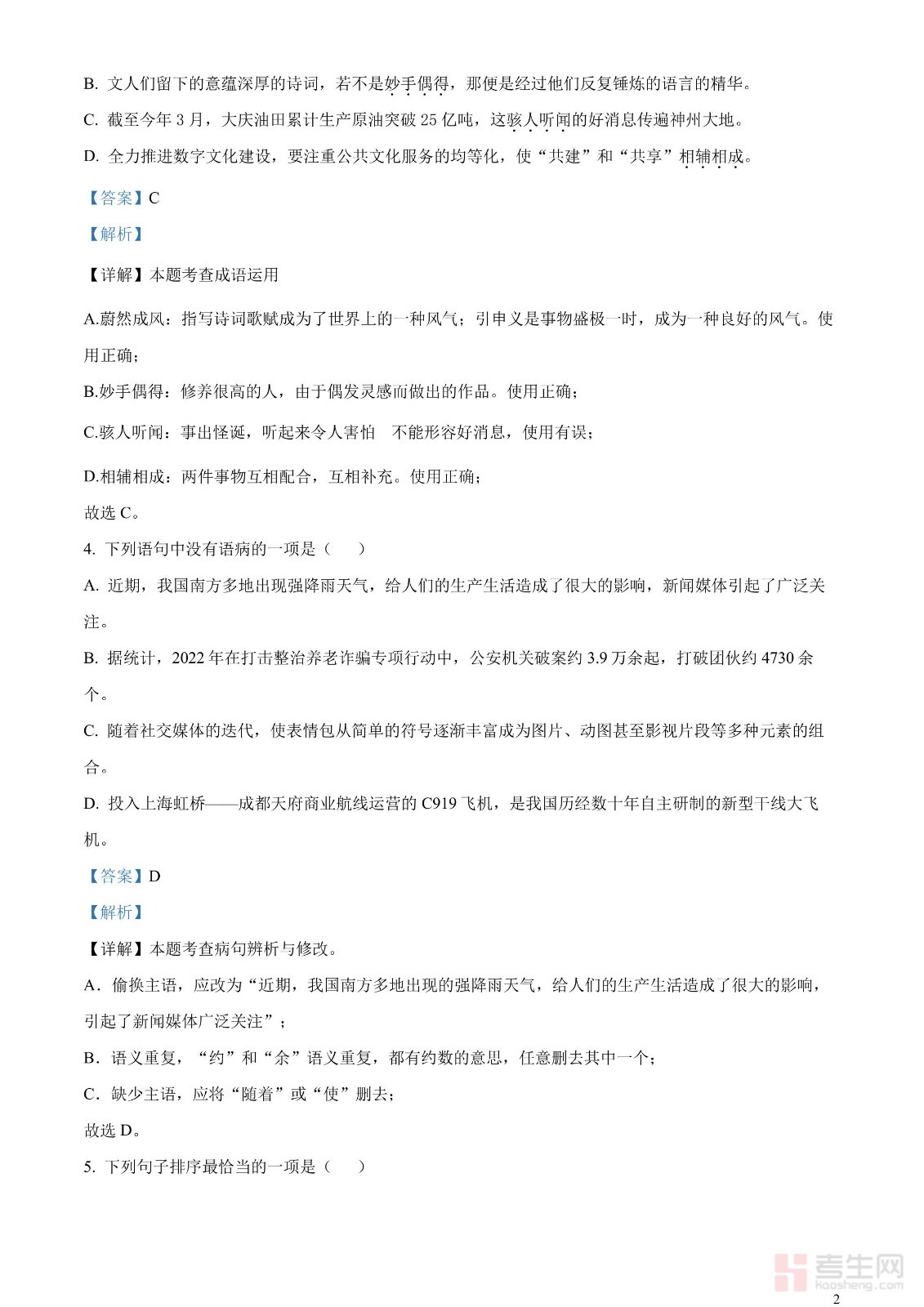 B. 文人们留下的意蕴深厚的诗词，若不是妙手偶得，那便是经过他们反复锤炼的语言的精华。

C. 截至今年 3 月，大庆油田累计生产原油突破 25 亿吨，这骇人听闻的好消息传遍神州大地。

D. 全力推进数字文化建设，要注重公共文化服务的均等化，使“共建”和“共享”相辅相成。

【答案】C

【解析】

【详解】本题考查成语运用

A.蔚然成风：指写诗词歌赋成为了世界上的一种风气；引申义是事物盛极一时，成为一种良好的风气。使用正确；

B.妙手偶得：修养很高的人，由于偶发灵感而做出的作品。使用正确；

C.骇人听闻：事出怪诞，听起来令人害怕　不能形容好消息，使用有误；

D.相辅相成：两件事物互相配合，互相补充。使用正确；

故选 C。

4. 下列语句中没有语病的一项是（　　）

A. 近期，我国南方多地出现强降雨天气，给人们的生产生活造成了很大的影响，新闻媒体引起了广泛关注。

B. 据统计，2022 年在打击整治养老诈骗专项行动中，公安机关破案约 3.9 万余起，打破团伙约 4730 余个。

C. 随着社交媒体的迭代，使表情包从简单的符号逐渐丰富成为图片、动图甚至影视片段等多种元素的组合。

D. 投入上海虹桥——成都天府商业航线运营的 C919 飞机，是我国历经数十年自主研制的新型干线大飞机。

【答案】D

【解析】

【详解】本题考查病句辨析与修改。

A．偷换主语，应改为“近期，我国南方多地出现的强降雨天气，给人们的生产生活造成了很大的影响，引起了新闻媒体广泛关注”；

B．语义重复，“约”和“余”语义重复，都有约数的意思，任意删去其中一个；

C．缺少主语，应将“随着”或“使”删去；

故选 D。

5. 下列句子排序最恰当的一项是（　　）

考生网 kaosheng.com

2